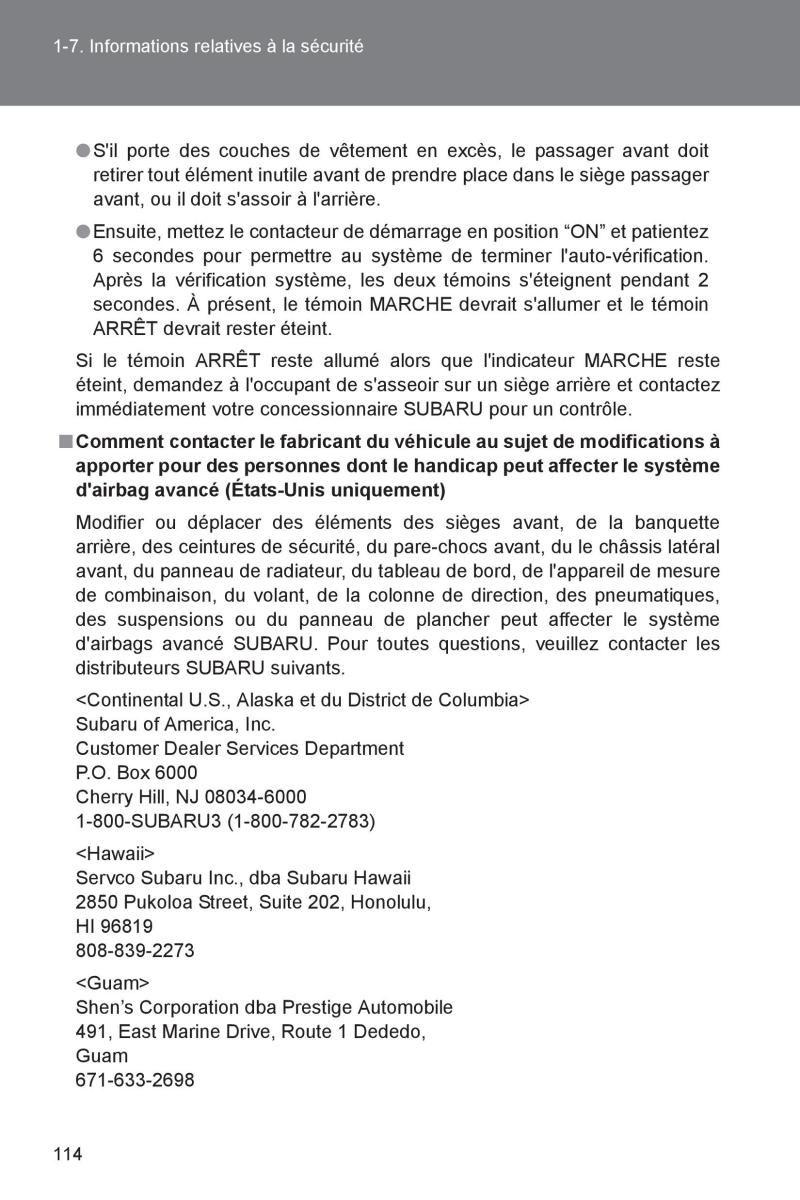 1-7. Informations relatives à la sécurité

● S'il porte des couches de vêtement en excès, le passager avant doit retirer tout élément inutile avant de prendre place dans le siège passager avant, ou il doit s'assoir à l'arrière.

● Ensuite, mettez le contacteur de démarrage en position “ON” et patientez 6 secondes pour permettre au système de terminer l'auto-vérification. Après la vérification système, les deux témoins s'éteignent pendant 2 secondes. À présent, le témoin MARCHE devrait s'allumer et le témoin ARRÊT devrait rester éteint.

Si le témoin ARRÊT reste allumé alors que l'indicateur MARCHE reste éteint, demandez à l'occupant de s'asseoir sur un siège arrière et contactez immédiatement votre concessionnaire SUBARU pour un contrôle.

■ Comment contacter le fabricant du véhicule au sujet de modifications à apporter pour des personnes dont le handicap peut affecter le système d'airbag avancé (États-Unis uniquement)

Modifier ou déplacer des éléments des sièges avant, de la banquette arrière, des ceintures de sécurité, du pare-chocs avant, du le châssis latéral avant, du panneau de radiateur, du tableau de bord, de l'appareil de mesure de combinaison, du volant, de la colonne de direction, des pneumatiques, des suspensions ou du panneau de plancher peut affecter le système d'airbags avancé SUBARU. Pour toutes questions, veuillez contacter les distributeurs SUBARU suivants.

<Continental U.S., Alaska et du District de Columbia>
Subaru of America, Inc.
Customer Dealer Services Department
P.O. Box 6000
Cherry Hill, NJ 08034-6000
1-800-SUBARU3 (1-800-782-2783)

<Hawaii>
Servco Subaru Inc., dba Subaru Hawaii
2850 Pukoloa Street, Suite 202, Honolulu,
HI 96819
808-839-2273

<Guam>
Shen’s Corporation dba Prestige Automobile
491, East Marine Drive, Route 1 Dededo,
Guam
671-633-2698

114